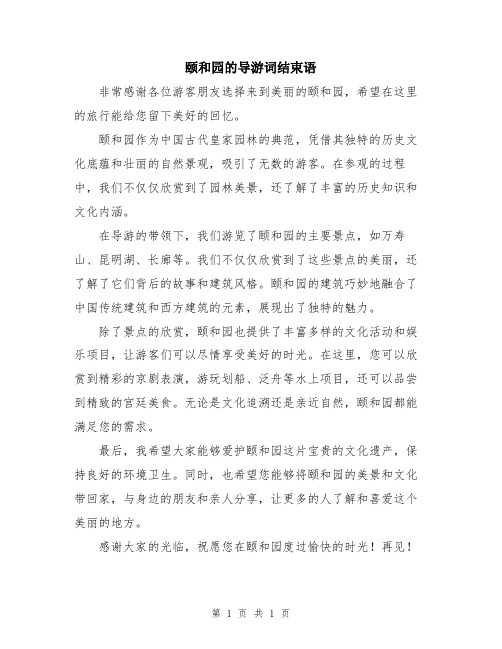 颐和园的导游词结束语

非常感谢各位游客朋友选择来到美丽的颐和园，希望在这里的旅行能给您留下美好的回忆。

颐和园作为中国古代皇家园林的典范，凭借其独特的历史文化底蕴和壮丽的自然景观，吸引了无数的游客。在参观的过程中，我们不仅仅欣赏到了园林美景，还了解了丰富的历史知识和文化内涵。

在导游的带领下，我们游览了颐和园的主要景点，如万寿山、昆明湖、长廊等。我们不仅仅欣赏到了这些景点的美丽，还了解了它们背后的故事和建筑风格。颐和园的建筑巧妙地融合了中国传统建筑和西方建筑的元素，展现出了独特的魅力。

除了景点的欣赏，颐和园也提供了丰富多样的文化活动和娱乐项目，让游客们可以尽情享受美好的时光。在这里，您可以欣赏到精彩的京剧表演，游玩划船、泛舟等水上项目，还可以品尝到精致的宫廷美食。无论是文化追溯还是亲近自然，颐和园都能满足您的需求。

最后，我希望大家能够爱护颐和园这片宝贵的文化遗产，保持良好的环境卫生。同时，也希望您能够将颐和园的美景和文化带回家，与身边的朋友和亲人分享，让更多的人了解和喜爱这个美丽的地方。

感谢大家的光临，祝愿您在颐和园度过愉快的时光！再见！

第 1 页 共 1 页